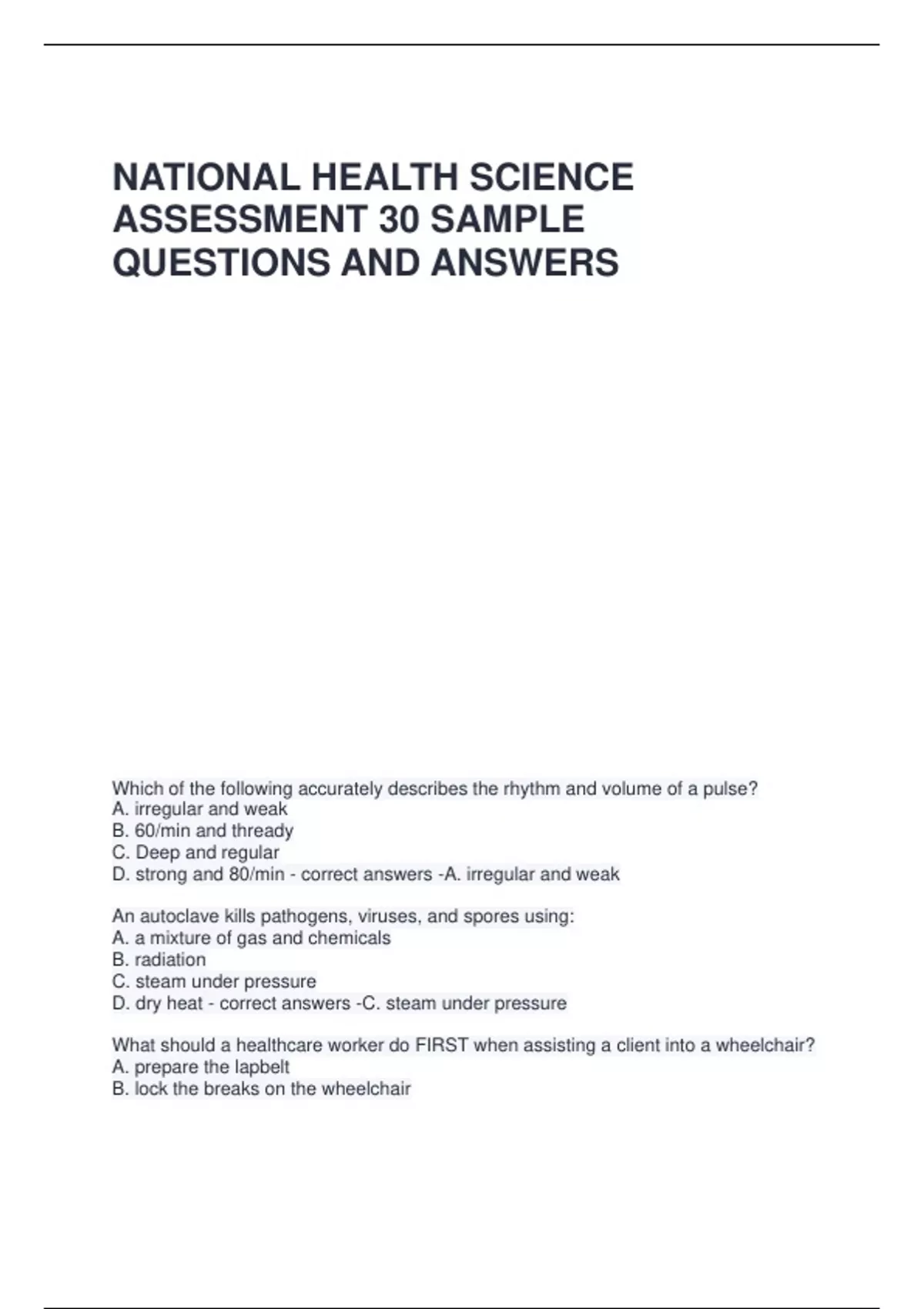 NATIONAL HEALTH SCIENCE ASSESSMENT 30 SAMPLE QUESTIONS AND ANSWERS

Which of the following accurately describes the rhythm and volume of a pulse?
A. irregular and weak
B. 60/min and thready
C. Deep and regular
D. strong and 80/min - correct answers -A. irregular and weak

An autoclave kills pathogens, viruses, and spores using:
A. a mixture of gas and chemicals
B. radiation
C. steam under pressure
D. dry heat - correct answers -C. steam under pressure

What should a healthcare worker do FIRST when assisting a client into a wheelchair?
A. prepare the lapbelt
B. lock the breaks on the wheelchair